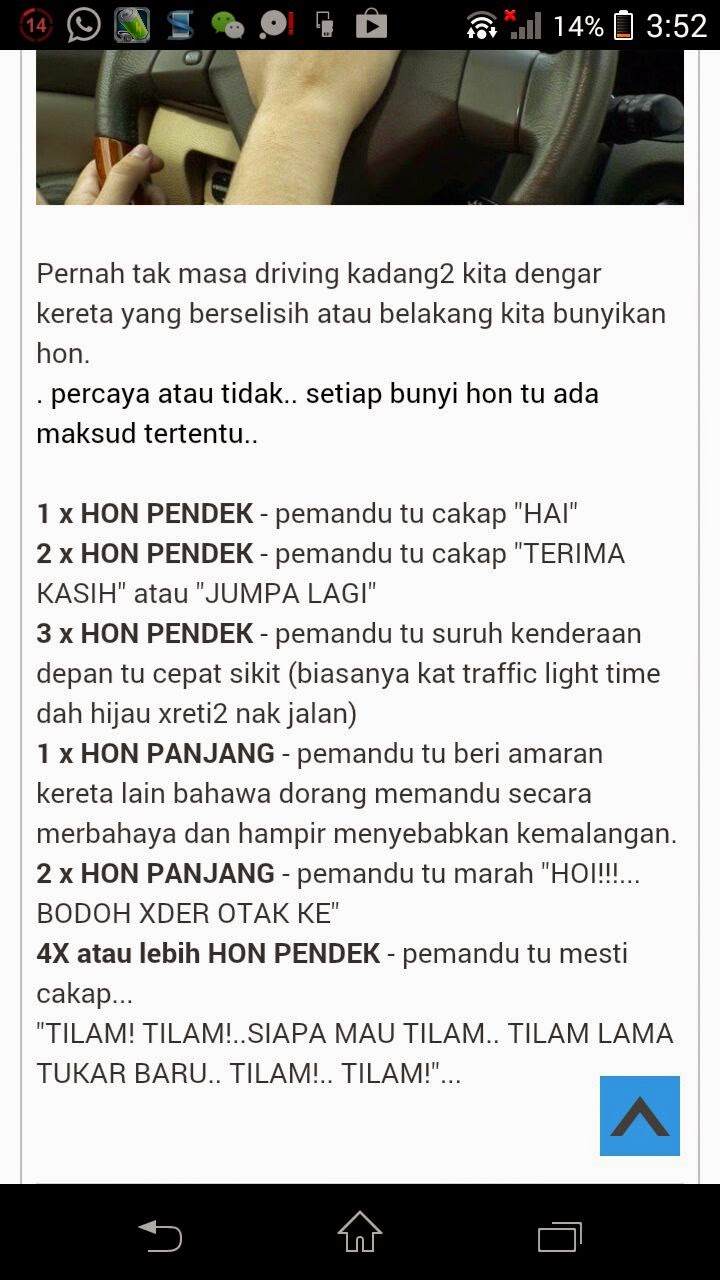 14 14% 3:52

Pernah tak masa driving kadang2 kita dengar kereta yang berselisih atau belakang kita bunyikan hon.
. percaya atau tidak.. setiap bunyi hon tu ada maksud tertentu..

1 x HON PENDEK - pemandu tu cakap "HAI"
2 x HON PENDEK - pemandu tu cakap "TERIMA KASIH" atau "JUMPA LAGI"
3 x HON PENDEK - pemandu tu suruh kenderaan depan tu cepat sikit (biasanya kat traffic light time dah hijau xreti2 nak jalan)
1 x HON PANJANG - pemandu tu beri amaran kereta lain bahawa dorang memandu secara merbahaya dan hampir menyebabkan kemalangan.
2 x HON PANJANG - pemandu tu marah "HOI!!!... BODOH XDER OTAK KE"
4X atau lebih HON PENDEK - pemandu tu mesti cakap...
"TILAM! TILAM!..SIAPA MAU TILAM.. TILAM LAMA TUKAR BARU.. TILAM!.. TILAM!"...